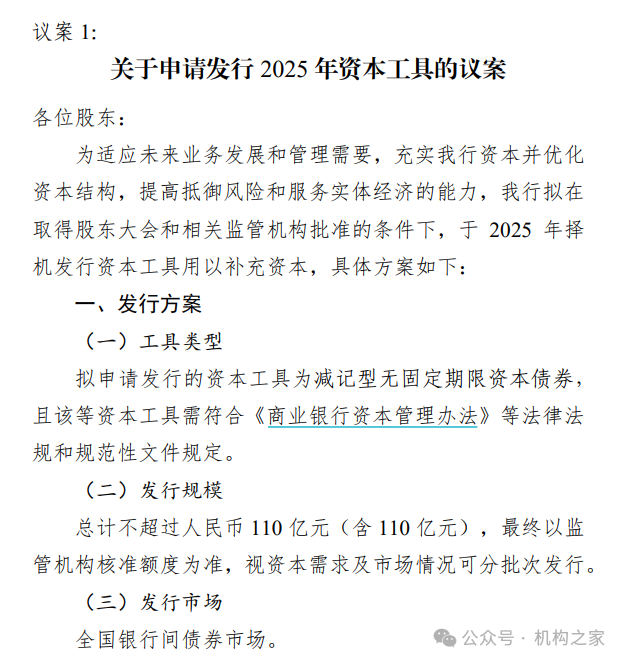 议案 1:

关于申请发行 2025 年资本工具的议案

各位股东：

为适应未来业务发展和管理需要，充实我行资本并优化资本结构，提高抵御风险和服务实体经济的能力，我行拟在取得股东大会和相关监管机构批准的条件下，于 2025 年择机发行资本工具用以补充资本，具体方案如下：

一、发行方案

（一）工具类型

拟申请发行的资本工具为减记型无固定期限资本债券，且该等资本工具需符合《商业银行资本管理办法》等法律法规和规范性文件规定。

（二）发行规模

总计不超过人民币 110 亿元（含 110 亿元），最终以监管机构核准额度为准，视资本需求及市场情况可分批次发行。

（三）发行市场

全国银行间债券市场。

公众号 · 机构之家